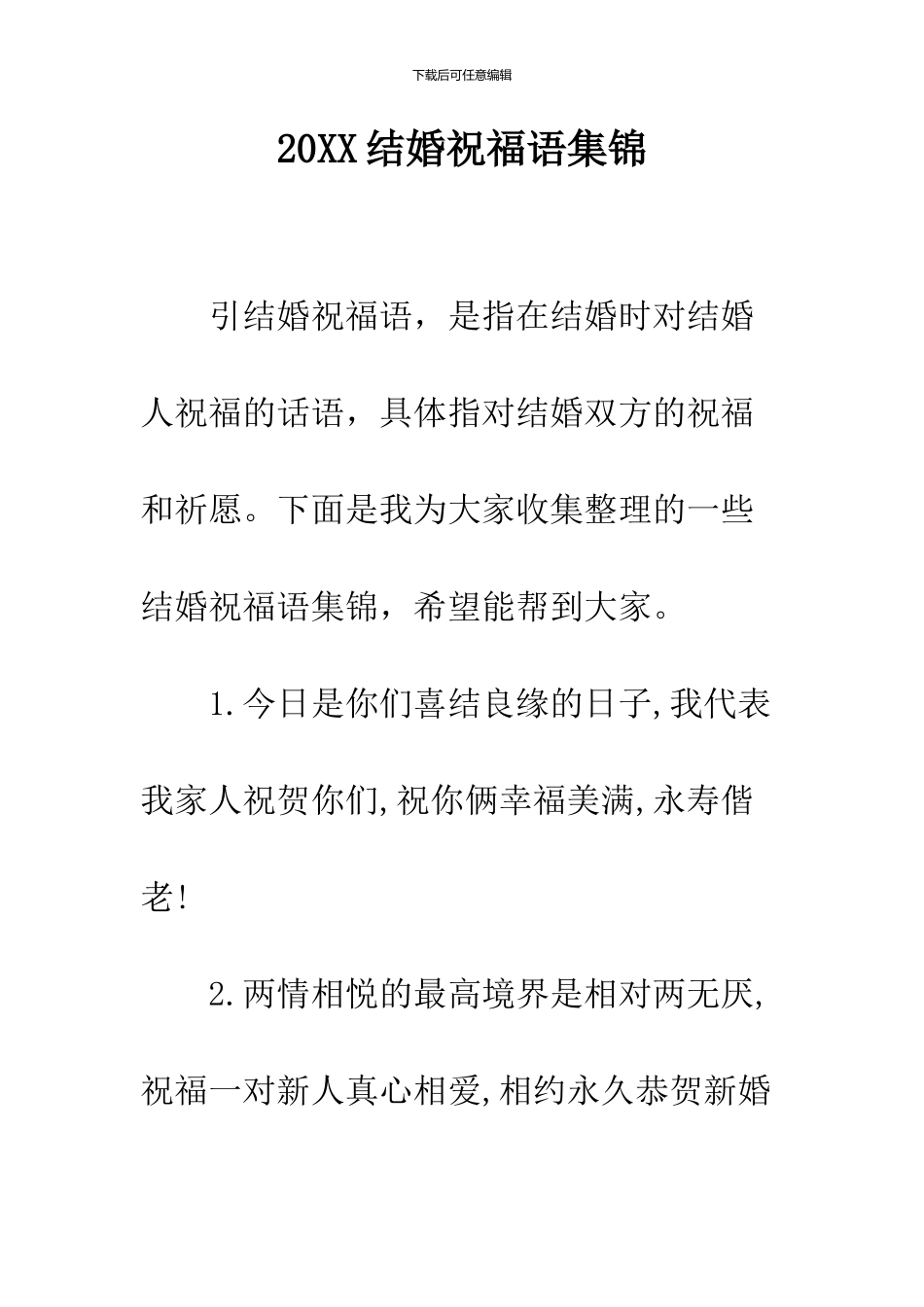 下载后可任意编辑

20XX结婚祝福语集锦

引结婚祝福语，是指在结婚时对结婚人祝福的话语，具体指对结婚双方的祝福和祈愿。下面是我为大家收集整理的一些结婚祝福语集锦，希望能帮到大家。

1.今日是你们喜结良缘的日子,我代表我家人祝贺你们,祝你俩幸福美满,永寿偕老!

2.两情相悦的最高境界是相对两无厌,祝福一对新人真心相爱,相约永久恭贺新婚